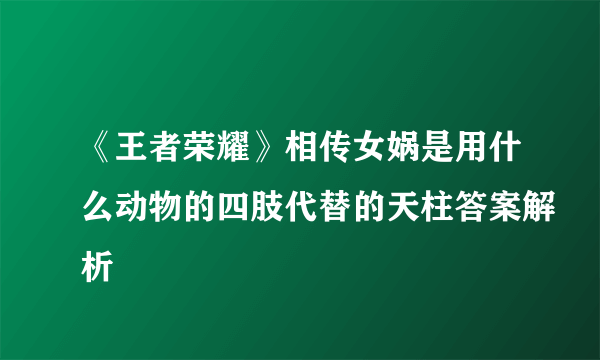 《王者荣耀》相传女娲是用什么动物的四肢代替的天柱答案解析